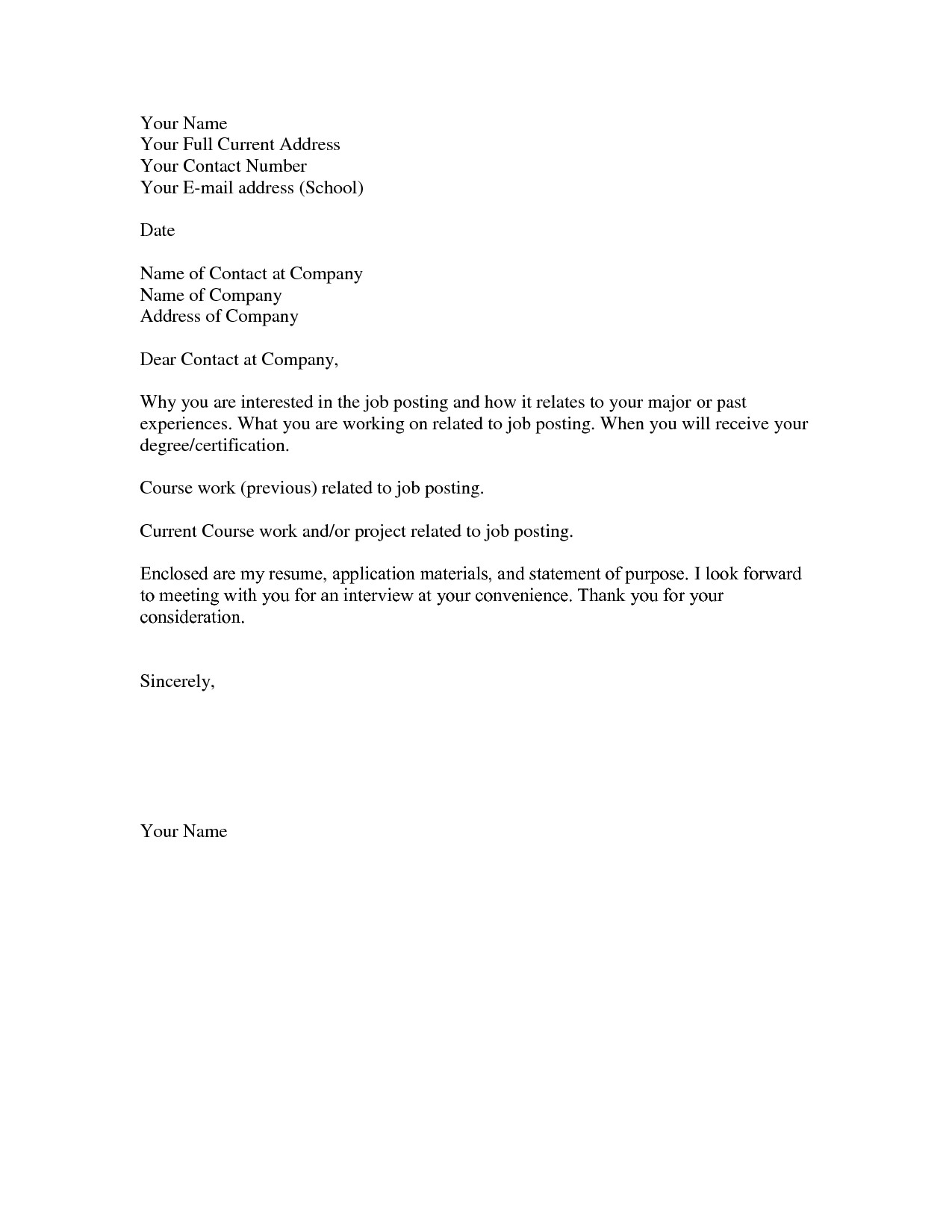 Your Name
Your Full Current Address
Your Contact Number
Your E-mail address (School)

Date

Name of Contact at Company
Name of Company
Address of Company

Dear Contact at Company,

Why you are interested in the job posting and how it relates to your major or past experiences. What you are working on related to job posting. When you will receive your degree/certification.

Course work (previous) related to job posting.

Current Course work and/or project related to job posting.

Enclosed are my resume, application materials, and statement of purpose. I look forward to meeting with you for an interview at your convenience. Thank you for your consideration.

Sincerely,

Your Name